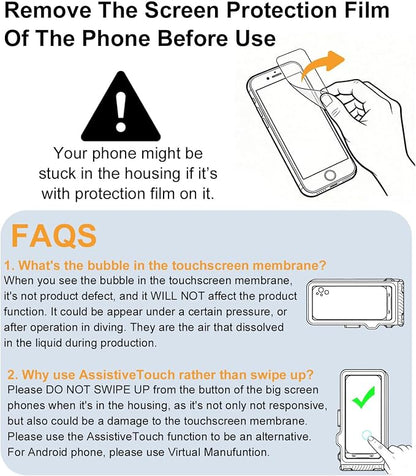 Remove The Screen Protection Film Of The Phone Before Use

Your phone might be stuck in the housing if it's with protection film on it.

FAQS

1. What's the bubble in the touchscreen membrane?
When you see the bubble in the touchscreen membrane, it's not product defect, and it WILL NOT affect the product function. It could be appear under a certain pressure, or after operation in diving. They are the air that dissolved in the liquid during production.

2. Why use AssistiveTouch rather than swipe up?
Please DO NOT SWIPE UP from the button of the big screen phones when it's in the housing, as it's not only not responsive, but also could be a damage to the touchscreen membrane. Please use the AssistiveTouch function to be an alternative. For Android phone, please use Virtual Manufuntion.